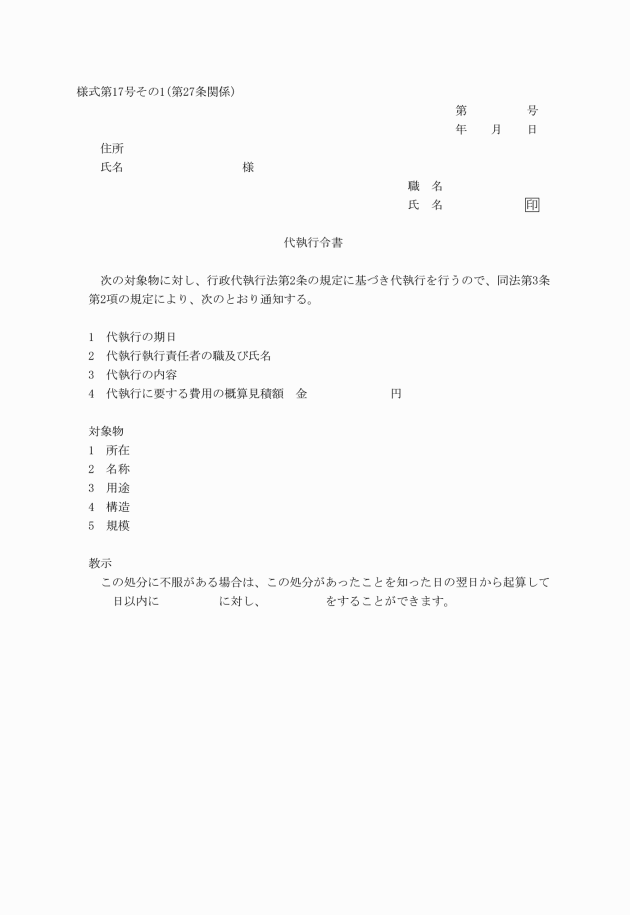 様式第17号その1(第27条関係)

第　　　号
年　月　日

住所
氏名　　　　　　様

職　名
氏　名　　　　印

代執行令書

次の対象物に対し、行政代執行法第2条の規定に基づき代執行を行うので、同法第3条第2項の規定により、次のとおり通知する。

1　代執行の期日
2　代執行執行責任者の職及び氏名
3　代執行の内容
4　代執行に要する費用の概算見積額　金　　　　円

対象物
1　所在
2　名称
3　用途
4　構造
5　規模

教示
この処分に不服がある場合は、この処分があったことを知った日の翌日から起算して　日以内に　　　　に対し、　　　　をすることができます。